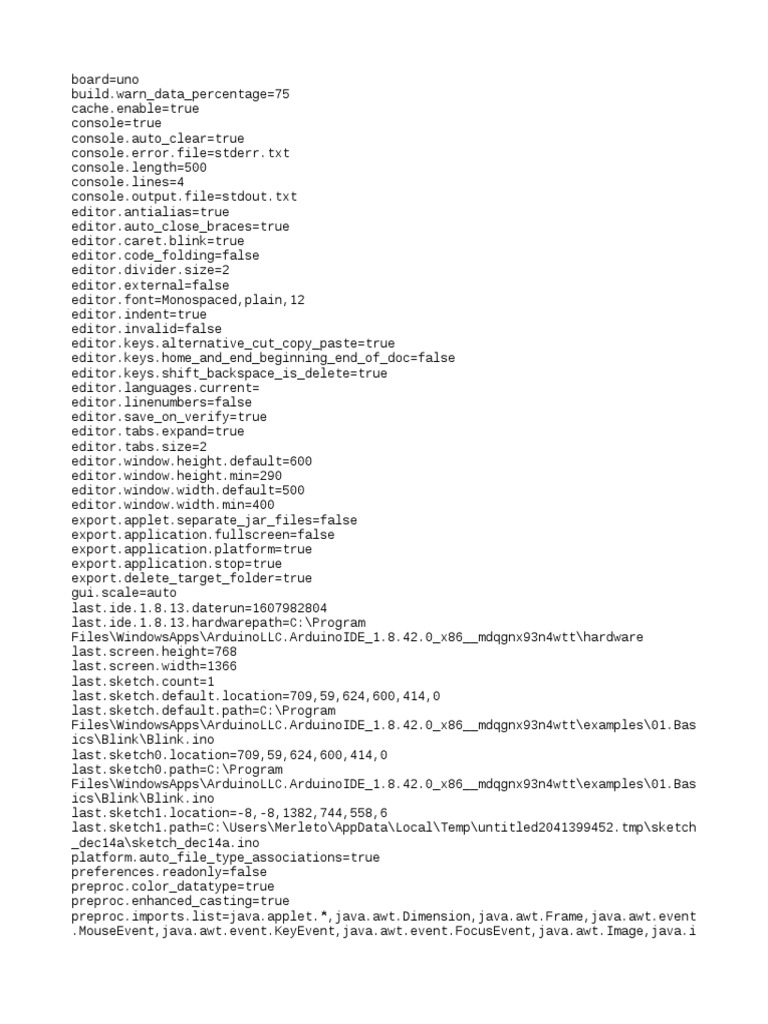 board=uno
build.warn_data_percentage=75
cache.enable=true
console=true
console.auto_clear=true
console.error.file=stderr.txt
console.length=500
console.lines=4
console.output.file=stdout.txt
editor.antialias=true
editor.auto_close_braces=true
editor.caret.blink=true
editor.code_folding=false
editor.divider.size=2
editor.external=false
editor.font=Monospaced,plain,12
editor.indent=true
editor.invalid=false
editor.keys.alternative_cut_copy_paste=true
editor.keys.home_and_end_beginning_end_of_doc=false
editor.keys.shift_backspace_is_delete=true
editor.languages.current=
editor.linenumbers=false
editor.save_on_verify=true
editor.tabs.expand=true
editor.tabs.size=2
editor.window.height.default=600
editor.window.height.min=290
editor.window.width.default=500
editor.window.width.min=400
export.applet.separate_jar_files=false
export.application.fullscreen=false
export.application.platform=true
export.application.stop=true
export.delete_target_folder=true
gui.scale=auto
last.ide.1.8.13.daterun=1607982804
last.ide.1.8.13.hardwarepath=C:\Program Files\WindowsApps\ArduinoLLC.ArduinoIDE_1.8.42.0_x86__mdqgnx93n4wtt\hardware
last.screen.height=768
last.screen.width=1366
last.sketch.count=1
last.sketch.default.location=709,59,624,600,414,0
last.sketch.default.path=C:\Program Files\WindowsApps\ArduinoLLC.ArduinoIDE_1.8.42.0_x86__mdqgnx93n4wtt\examples\01.Basics\Blink\Blink.ino
last.sketch0.location=709,59,624,600,414,0
last.sketch0.path=C:\Program Files\WindowsApps\ArduinoLLC.ArduinoIDE_1.8.42.0_x86__mdqgnx93n4wtt\examples\01.Basics\Blink\Blink.ino
last.sketch1.location=-8,-8,1382,744,558,6
last.sketch1.path=C:\Users\Merleto\AppData\Local\Temp\untitled2041399452.tmp\sketch_dec14a\sketch_dec14a.ino
platform.auto_file_type_associations=true
preferences.readonly=false
preproc.color_datatype=true
preproc.enhanced_casting=true
preproc.imports.list=java.applet.*,java.awt.Dimension,java.awt.Frame,java.awt.event.MouseEvent,java.awt.event.KeyEvent,java.awt.event.FocusEvent,java.awt.Image,java.i